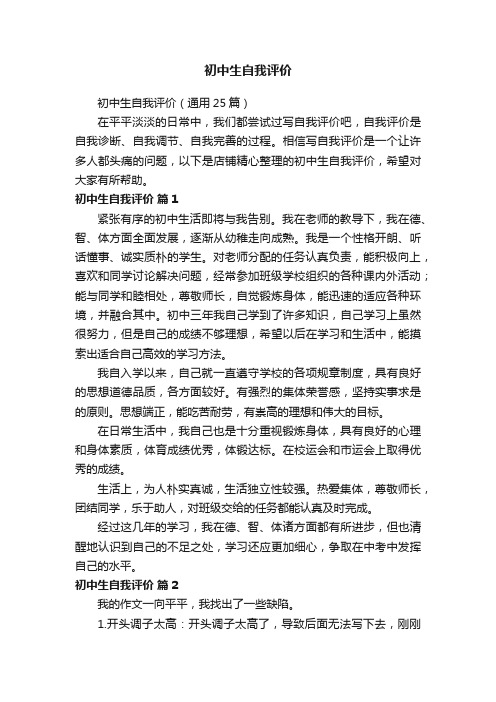 初中生自我评价

初中生自我评价（通用 25 篇）

在平平淡淡的日常中，我们都尝试过写自我评价吧，自我评价是自我诊断、自我调节、自我完善的过程。相信写自我评价是一个让许多人都头痛的问题，以下是店铺精心整理的初中生自我评价，希望对大家有所帮助。

初中生自我评价 篇 1

紧张有序的初中生活即将与我告别。我在老师的教导下，我在德、智、体方面全面发展，逐渐从幼稚走向成熟。我是一个性格开朗、听话懂事、诚实质朴的学生。对老师分配的任务认真负责，能积极向上，喜欢和同学讨论解决问题，经常参加班级学校组织的各种课内外活动；能与同学和睦相处，尊敬师长，自觉锻炼身体，能迅速的适应各种环境，并融合其中。初中三年我自己学到了许多知识，自己学习上虽然很努力，但是自己的成绩不够理想，希望以后在学习和生活中，能摸索出适合自己高效的学习方法。

我自入学以来，自己就一直遵守学校的各项规章制度，具有良好的思想道德品质，各方面较好。有强烈的集体荣誉感，坚持实事求是的原则。思想端正，能吃苦耐劳，有崇高的理想和伟大的目标。

在日常生活中，我自己也是十分重视锻炼身体，具有良好的心理和身体素质，体育成绩优秀，体锻达标。在校运会和市运会上取得优秀的成绩。

生活上，为人朴实真诚，生活独立性较强。热爱集体，尊敬师长，团结同学，乐于助人，对班级交给的任务都能认真及时完成。

经过这几年的学习，我在德、智、体诸方面都有所进步，但也清醒地认识到自己的不足之处，学习还应更加细心，争取在中考中发挥自己的水平。

初中生自我评价 篇 2

我的作文一向平平，我找出了一些缺陷。

1.开头调子太高：开头调子太高了，导致后面无法写下去，刚刚